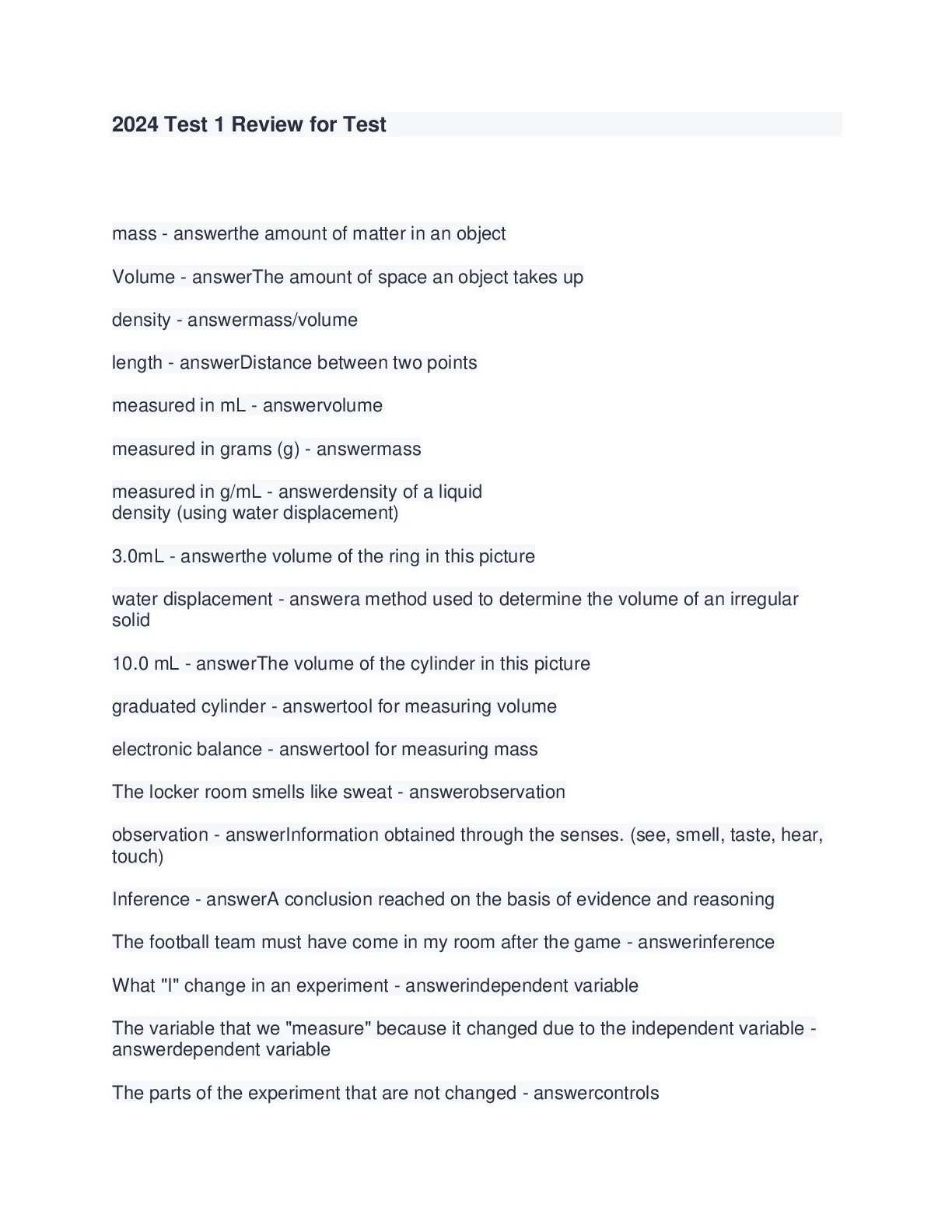 2024 Test 1 Review for Test

mass - answerthe amount of matter in an object

Volume - answerThe amount of space an object takes up

density - answermass/volume

length - answerDistance between two points

measured in mL - answervolume

measured in grams (g) - answermass

measured in g/mL - answerdensity of a liquid
density (using water displacement)

3.0mL - answerthe volume of the ring in this picture

water displacement - answera method used to determine the volume of an irregular solid

10.0 mL - answerThe volume of the cylinder in this picture

graduated cylinder - answertool for measuring volume

electronic balance - answertool for measuring mass

The locker room smells like sweat - answerobservation

observation - answerInformation obtained through the senses. (see, smell, taste, hear, touch)

Inference - answerA conclusion reached on the basis of evidence and reasoning

The football team must have come in my room after the game - answerinference

What "I" change in an experiment - answerindependent variable

The variable that we "measure" because it changed due to the independent variable - answerdependent variable

The parts of the experiment that are not changed - answercontrols